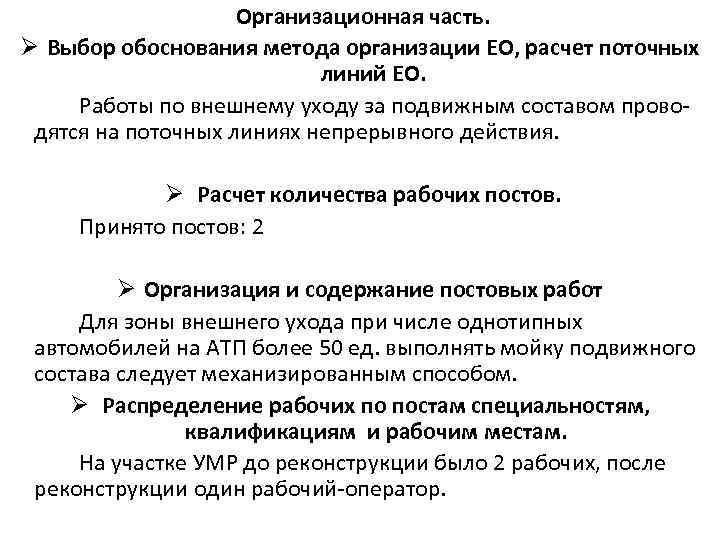 Организационная часть.

➢ Выбор обоснования метода организации ЕО, расчет поточных линий ЕО.

Работы по внешнему уходу за подвижным составом проводятся на поточных линиях непрерывного действия.

➢ Расчет количества рабочих постов.

Принято постов: 2

➢ Организация и содержание постовых работ

Для зоны внешнего ухода при числе однотипных автомобилей на АТП более 50 ед. выполнять мойку подвижного состава следует механизированным способом.

➢ Распределение рабочих по постам специальностям, квалификациям и рабочим местам.

На участке УМР до реконструкции было 2 рабочих, после реконструкции один рабочий-оператор.